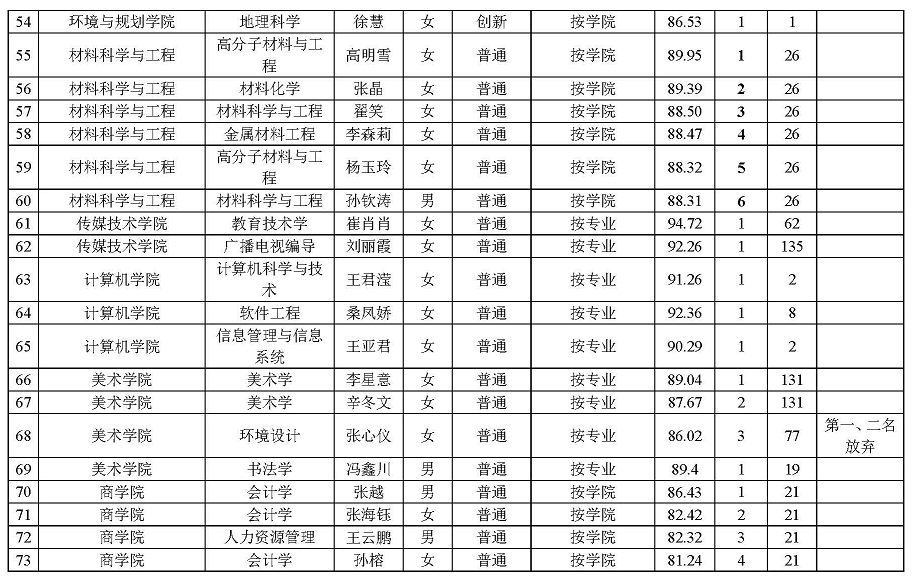 | 54 | 环境与规划学院 | 地理科学 | 徐慧 | 女 | 创新 | 按学院 | 86.53 | 1 | 1 | |
|---|---|---|---|---|---|---|---|---|---|---|
| 55 | 材料科学与工程 | 高分子材料与工程 | 高明雪 | 女 | 普通 | 按学院 | 89.95 | 1 | 26 | |
| 56 | 材料科学与工程 | 材料化学 | 张晶 | 女 | 普通 | 按学院 | 89.39 | 2 | 26 | |
| 57 | 材料科学与工程 | 材料科学与工程 | 翟笑 | 女 | 普通 | 按学院 | 88.50 | 3 | 26 | |
| 58 | 材料科学与工程 | 金属材料工程 | 李森莉 | 女 | 普通 | 按学院 | 88.47 | 4 | 26 | |
| 59 | 材料科学与工程 | 高分子材料与工程 | 杨玉玲 | 女 | 普通 | 按学院 | 88.32 | 5 | 26 | |
| 60 | 材料科学与工程 | 材料科学与工程 | 孙钦涛 | 男 | 普通 | 按学院 | 88.31 | 6 | 26 | |
| 61 | 传媒技术学院 | 教育技术学 | 崔肖肖 | 女 | 普通 | 按专业 | 94.72 | 1 | 62 | |
| 62 | 传媒技术学院 | 广播电视编导 | 刘丽霞 | 女 | 普通 | 按专业 | 92.26 | 1 | 135 | |
| 63 | 计算机学院 | 计算机科学与技术 | 王君滢 | 女 | 普通 | 按专业 | 91.26 | 1 | 2 | |
| 64 | 计算机学院 | 软件工程 | 桑凤娇 | 女 | 普通 | 按专业 | 92.36 | 1 | 8 | |
| 65 | 计算机学院 | 信息管理与信息系统 | 王亚君 | 女 | 普通 | 按专业 | 90.29 | 1 | 2 | |
| 66 | 美术学院 | 美术学 | 李星意 | 女 | 普通 | 按专业 | 89.04 | 1 | 131 | |
| 67 | 美术学院 | 美术学 | 辛冬文 | 女 | 普通 | 按专业 | 87.67 | 2 | 131 | |
| 68 | 美术学院 | 环境设计 | 张心仪 | 女 | 普通 | 按专业 | 86.02 | 3 | 77 | 第一、二名放弃 |
| 69 | 美术学院 | 书法学 | 冯鑫川 | 男 | 普通 | 按专业 | 89.4 | 1 | 19 | |
| 70 | 商学院 | 会计学 | 张越 | 男 | 普通 | 按学院 | 86.43 | 1 | 21 | |
| 71 | 商学院 | 会计学 | 张海钰 | 女 | 普通 | 按学院 | 82.42 | 2 | 21 | |
| 72 | 商学院 | 人力资源管理 | 王云鹏 | 男 | 普通 | 按学院 | 82.32 | 3 | 21 | |
| 73 | 商学院 | 会计学 | 孙榕 | 女 | 普通 | 按学院 | 81.24 | 4 | 21 | |